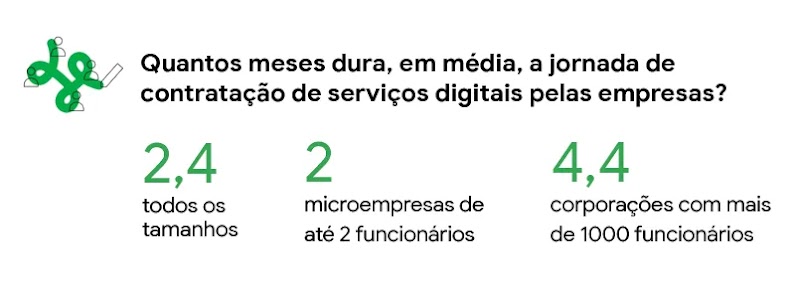 Quantos meses dura, em média, a jornada de contratação de serviços digitais pelas empresas?

2,4
todos os tamanhos

2
microempresas de até 2 funcionários

4,4
corporações com mais de 1000 funcionários